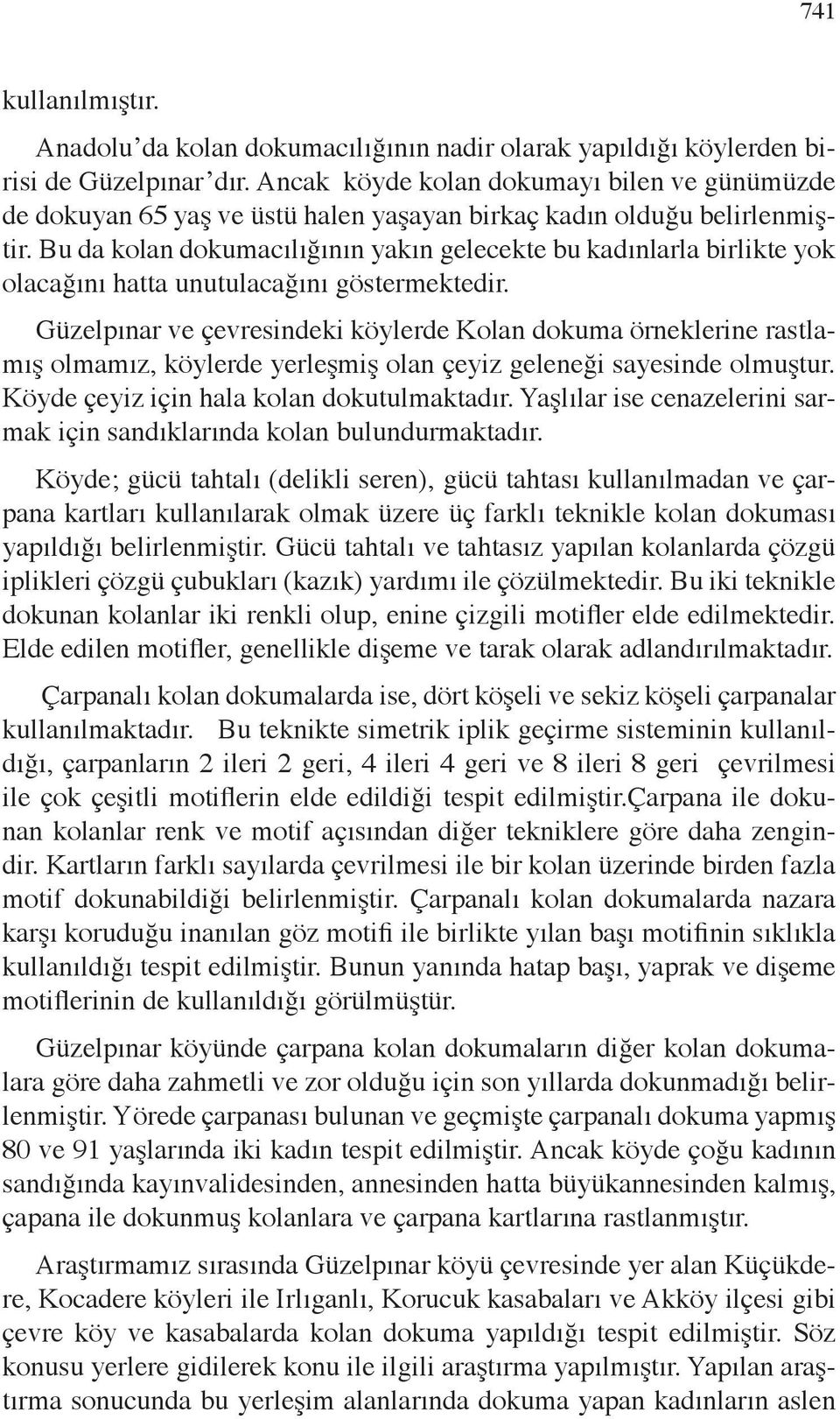 741

kullanılmıştır.

Anadolu'da kolan dokumacılığının nadir olarak yapıldığı köylerden birisi de Güzelpınar'dır. Ancak köyde kolan dokumayı bilen ve günümüzde de dokuyan 65 yaş ve üstü halen yaşayan birkaç kadın olduğu belirlenmiştir. Bu da kolan dokumacılığının yakın gelecekte bu kadınlarla birlikte yok olacağını hatta unutulacağını göstermektedir.

Güzelpınar ve çevresindeki köylerde Kolan dokuma örneklerine rastlamış olmamız, köylerde yerleşmiş olan çeyiz geleneği sayesinde olmuştur. Köyde çeyiz için hala kolan dokutulmaktadır. Yaşlılar ise cenazelerini sarmak için sandıklarında kolan bulundurmaktadır.

Köyde; gücü tahtalı (delikli seren), gücü tahtası kullanılmadan ve çarpana kartları kullanılarak olmak üzere üç farklı teknikle kolan dokuması yapıldığı belirlenmiştir. Gücü tahtalı ve tahtasız yapılan kolanlarda çözgü iplikleri çözgü çubukları (kazık) yardımı ile çözülmektedir. Bu iki teknikle dokunan kolanlar iki renkli olup, enine çizgili motifler elde edilmektedir. Elde edilen motifler, genellikle dişeme ve tarak olarak adlandırılmaktadır.

Çarpanalı kolan dokumalarda ise, dört köşeli ve sekiz köşeli çarpanalar kullanılmaktadır. Bu teknikte simetrik iplik geçirme sisteminin kullanıldığı, çarpanların 2 ileri 2 geri, 4 ileri 4 geri ve 8 ileri 8 geri çevrilmesi ile çok çeşitli motiflerin elde edildiği tespit edilmiştir.Çarpana ile dokunan kolanlar renk ve motif açısından diğer tekniklere göre daha zengindir. Kartların farklı sayılarda çevrilmesi ile bir kolan üzerinde birden fazla motif dokunabildiği belirlenmiştir. Çarpanalı kolan dokumalarda nazara karşı koruduğu inanılan göz motifi ile birlikte yılan başı motifinin sıklıkla kullanıldığı tespit edilmiştir. Bunun yanında hatap başı, yaprak ve dişeme motiflerinin de kullanıldığı görülmüştür.

Güzelpınar köyünde çarpana kolan dokumaların diğer kolan dokumalara göre daha zahmetli ve zor olduğu için son yıllarda dokunmadığı belirlenmiştir. Yörede çarpanası bulunan ve geçmişte çarpanalı dokuma yapmış 80 ve 91 yaşlarında iki kadın tespit edilmiştir. Ancak köyde çoğu kadının sandığında kayınvalidesinden, annesinden hatta büyükannesinden kalmış, çapana ile dokunmuş kolanlara ve çarpana kartlarına rastlanmıştır.

Araştırmamız sırasında Güzelpınar köyü çevresinde yer alan Küçükdere, Kocadere köyleri ile Irlıganlı, Korucuk kasabaları ve Akköy ilçesi gibi çevre köy ve kasabalarda kolan dokuma yapıldığı tespit edilmiştir. Söz konusu yerlere gidilerek konu ile ilgili araştırma yapılmıştır. Yapılan araştırma sonucunda bu yerleşim alanlarında dokuma yapan kadınların aslen